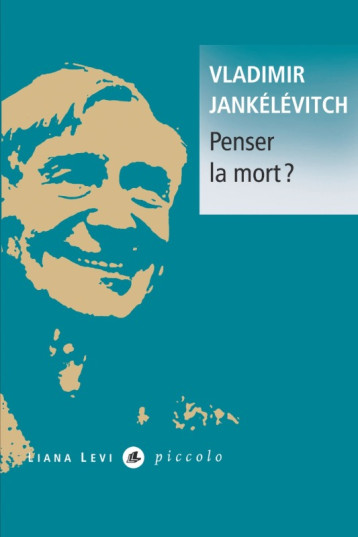 VLADIMIR JANKÉLÉVITCH
Penser la mort ?

LIANA LEVI piccolo